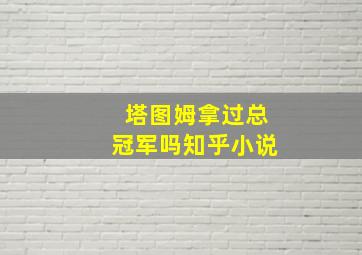 塔图姆拿过总冠军吗知乎小说